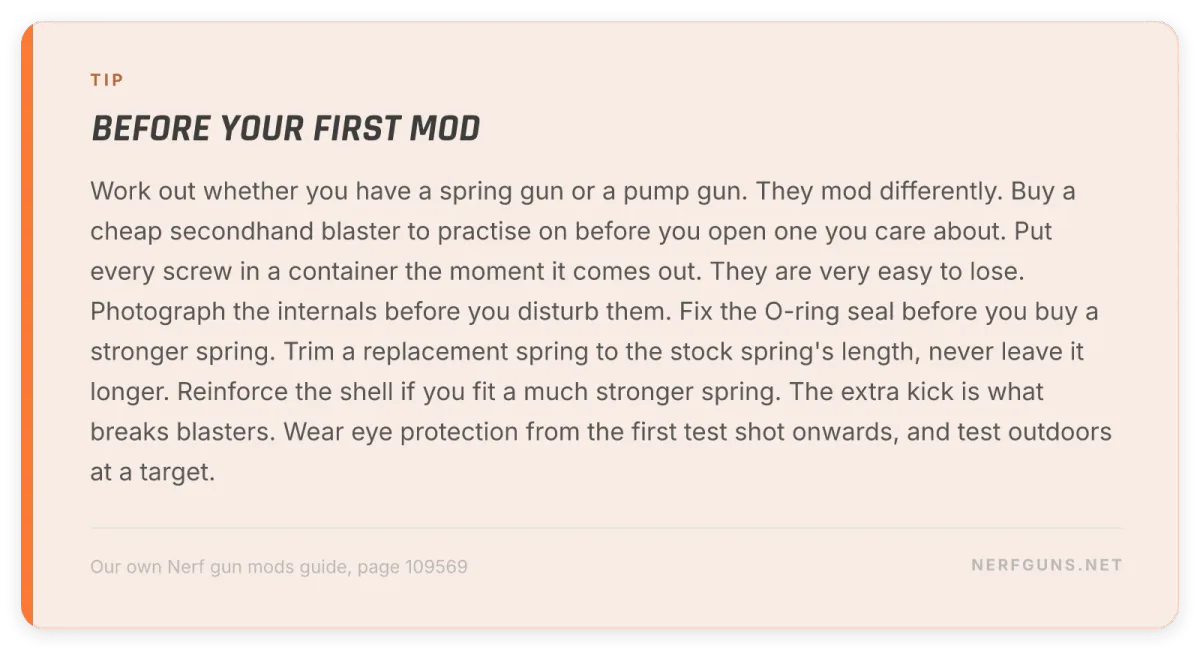 TIP

BEFORE YOUR FIRST MOD

Work out whether you have a spring gun or a pump gun. They mod differently. Buy a cheap secondhand blaster to practise on before you open one you care about. Put every screw in a container the moment it comes out. They are very easy to lose. Photograph the internals before you disturb them. Fix the O-ring seal before you buy a stronger spring. Trim a replacement spring to the stock spring's length, never leave it longer. Reinforce the shell if you fit a much stronger spring. The extra kick is what breaks blasters. Wear eye protection from the first test shot onwards, and test outdoors at a target.

Our own Nerf gun mods guide, page 109569

NERFGUNS.NET